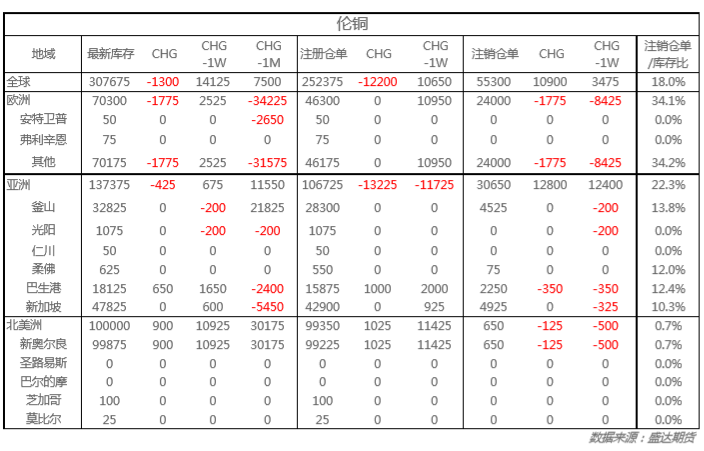 伦铜

| 地域 | 最新库存 | CHG | CHG -1W | CHG -1M | 注册仓单 | CHG | CHG -1W | 注销仓单 | CHG | CHG -1W | 注销仓单 /库存比 |
|---|---|---|---|---|---|---|---|---|---|---|---|
| 全球 | 307675 | -1300 | 14125 | 7500 | 252375 | -12200 | 10650 | 55300 | 10900 | 3475 | 18.0% |
| 欧洲 | 70300 | -1775 | 2525 | -34225 | 46300 | 0 | 10950 | 24000 | -1775 | -8425 | 34.1% |
| 安特卫普 | 50 | 0 | 0 | -2650 | 50 | 0 | 0 | 0 | 0 | 0 | 0.0% |
| 弗利辛恩 | 75 | 0 | 0 | 0 | 75 | 0 | 0 | 0 | 0 | 0 | 0.0% |
| 其他 | 70175 | -1775 | 2525 | -31575 | 46175 | 0 | 10950 | 24000 | -1775 | -8425 | 34.2% |
| 亚洲 | 137375 | -425 | 675 | 11550 | 106725 | -13225 | -11725 | 30650 | 12800 | 12400 | 22.3% |
| 釜山 | 32825 | 0 | -200 | 21825 | 28300 | 0 | 0 | 4525 | 0 | -200 | 13.8% |
| 光阳 | 1075 | 0 | -200 | -200 | 1075 | 0 | 0 | 0 | 0 | -200 | 0.0% |
| 仁川 | 50 | 0 | 0 | 0 | 50 | 0 | 0 | 0 | 0 | 0 | 0.0% |
| 柔佛 | 625 | 0 | 0 | 0 | 550 | 0 | 0 | 75 | 0 | 0 | 12.0% |
| 巴生港 | 18125 | 650 | 1650 | -2400 | 15875 | 1000 | 2000 | 2250 | -350 | -350 | 12.4% |
| 新加坡 | 47825 | 0 | 600 | -5450 | 42900 | 0 | 925 | 4925 | 0 | -325 | 10.3% |
| 北美洲 | 100000 | 900 | 10925 | 30175 | 99350 | 1025 | 11425 | 650 | -125 | -500 | 0.7% |
| 新奥尔良 | 99875 | 900 | 10925 | 30175 | 99225 | 1025 | 11425 | 650 | -125 | -500 | 0.7% |
| 圣路易斯 | 0 | 0 | 0 | 0 | 0 | 0 | 0 | 0 | 0 | 0 | 0.0% |
| 巴尔的摩 | 0 | 0 | 0 | 0 | 0 | 0 | 0 | 0 | 0 | 0 | 0.0% |
| 芝加哥 | 100 | 0 | 0 | 0 | 100 | 0 | 0 | 0 | 0 | 0 | 0.0% |
| 莫比尔 | 25 | 0 | 0 | 0 | 25 | 0 | 0 | 0 | 0 | 0 | 0.0% |

数据来源：盛达期货